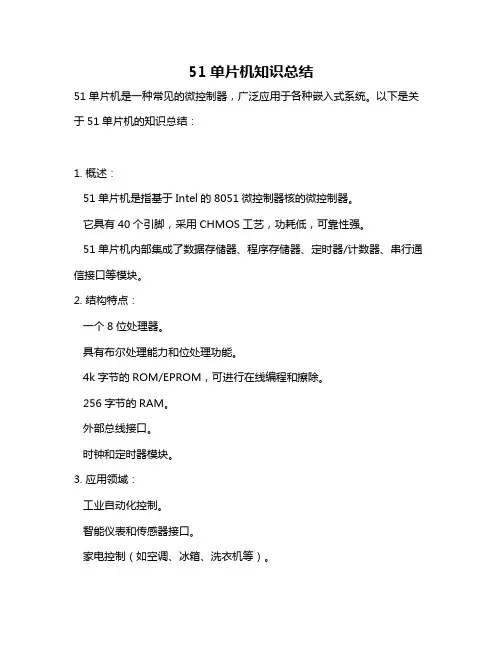 51 单片机知识总结

51 单片机是一种常见的微控制器，广泛应用于各种嵌入式系统。以下是关于 51 单片机的知识总结：

1. 概述：

51 单片机是指基于 Intel 的 8051 微控制器核的微控制器。

它具有 40 个引脚，采用 CHMOS 工艺，功耗低，可靠性强。

51 单片机内部集成了数据存储器、程序存储器、定时器/计数器、串行通信接口等模块。

2. 结构特点：

一个 8 位处理器。

具有布尔处理能力和位处理功能。

4k 字节的 ROM/EPROM，可进行在线编程和擦除。

256 字节的 RAM。

外部总线接口。

时钟和定时器模块。

3. 应用领域：

工业自动化控制。

智能仪表和传感器接口。

家电控制（如空调、冰箱、洗衣机等）。